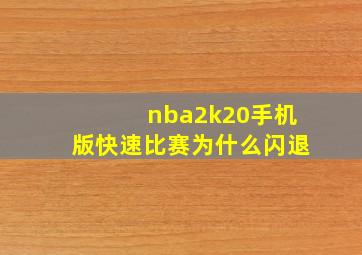 nba2k20手机版快速比赛为什么闪退